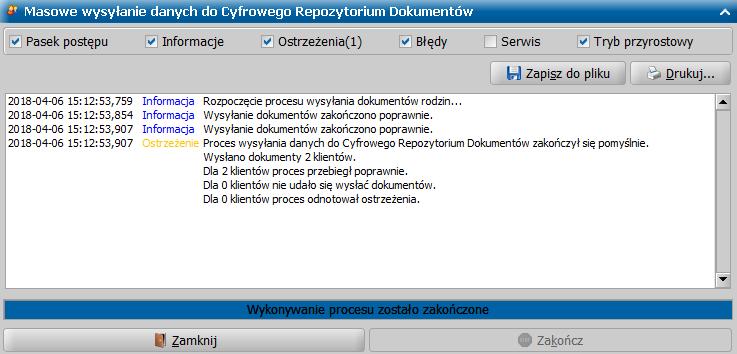 Masowe wysyłanie danych do Cyfrowego Repozytorium Dokumentów

Pasek postępu
Informacje
Ostrzeżenia(1)
Błędy
Serwis
Tryb przyrostowy

Zapisz do pliku
Drukuj...

2018-04-06 15:12:53,759 Informacja Rozpoczęcie procesu wysyłania dokumentów rodzin...
2018-04-06 15:12:53,854 Informacja Wysyłanie dokumentów zakończono poprawnie.
2018-04-06 15:12:53,907 Informacja Wysyłanie dokumentów zakończono poprawnie.
2018-04-06 15:12:53,907 Ostrzeżenie Proces wysyłania danych do Cyfrowego Repozytorium Dokumentów zakończył się pomyślnie.
Wysłano dokumenty 2 klientów.
Dla 2 klientów proces przebiegł poprawnie.
Dla 0 klientów nie udało się wysłać dokumentów.
Dla 0 klientów proces odnotował ostrzeżenia.

Wykonywanie procesu zostało zakończone

Zamknij
Zakończ